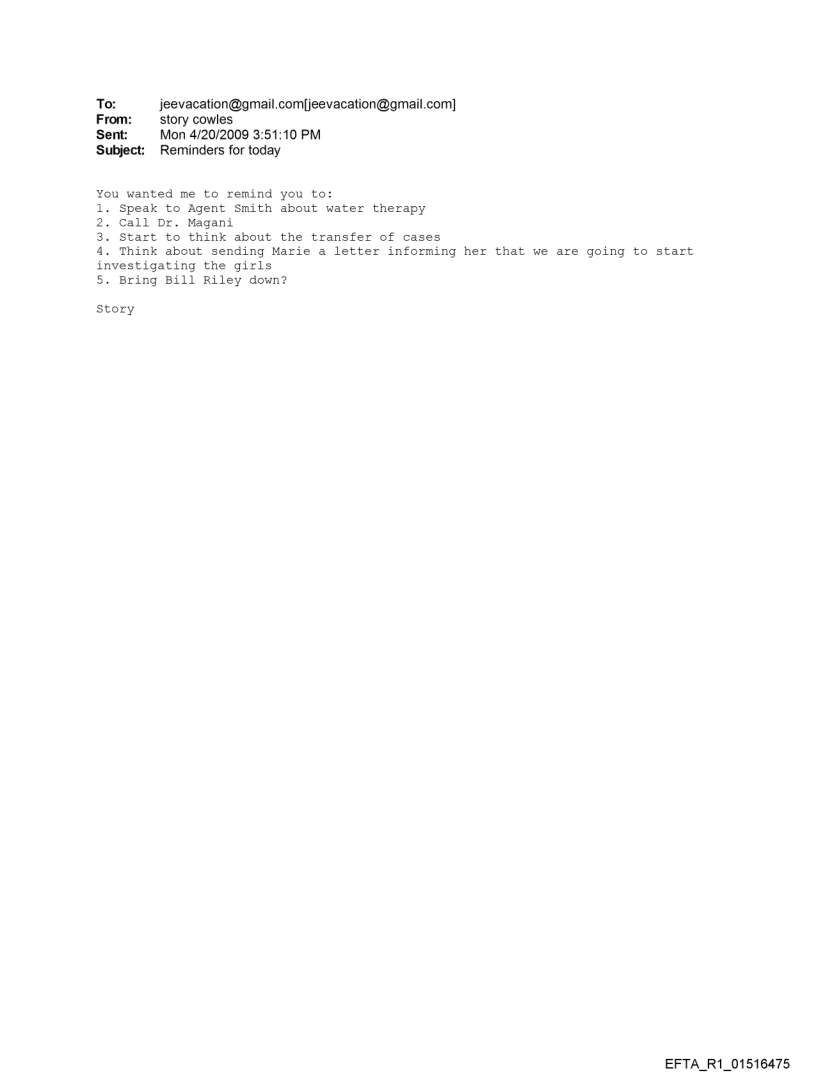 To: jeevacation@gmail.com[jeevacation@gmail.com]
From: story cowles
Sent: Mon 4/20/2009 3:51:10 PM
Subject: Reminders for today

You wanted me to remind you to:
1. Speak to Agent Smith about water therapy
2. Call Dr. Magani
3. Start to think about the transfer of cases
4. Think about sending Marie a letter informing her that we are going to start investigating the girls
5. Bring Bill Riley down?

Story

EFTA_R1_01516475